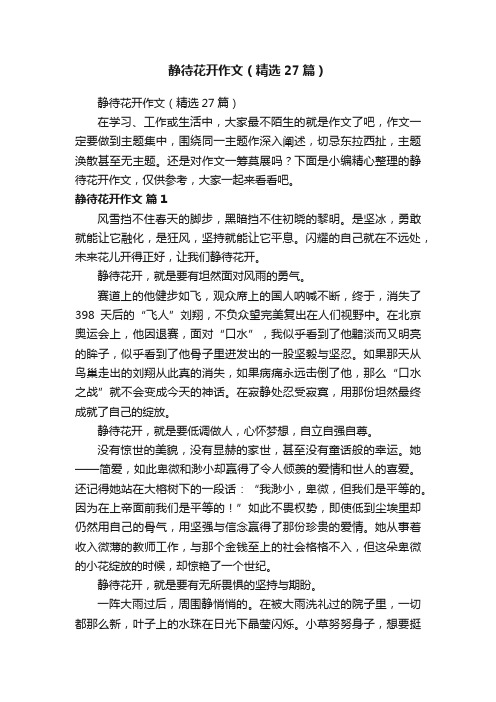 静待花开作文（精选27篇）

静待花开作文（精选27篇）

在学习、工作或生活中，大家最不陌生的就是作文了吧，作文一定要做到主题集中，围绕同一主题作深入阐述，切忌东拉西扯，主题涣散甚至无主题。还是对作文一筹莫展吗？下面是小编精心整理的静待花开作文，仅供参考，大家一起来看看吧。

静待花开作文 篇1

风雪挡不住春天的脚步，黑暗挡不住初晓的黎明。是坚冰，勇敢就能让它融化，是狂风，坚持就能让它平息。闪耀的自己就在不远处，未来花儿开得正好，让我们静待花开。

静待花开，就是要有坦然面对风雨的勇气。

赛道上的他健步如飞，观众席上的国人呐喊不断，终于，消失了398天后的“飞人”刘翔，不负众望完美复出在人们视野中。在北京奥运会上，他因退赛，面对“口水”，我似乎看到了他黯淡而又明亮的眸子，似乎看到了他骨子里迸发出的一股坚毅与坚忍。如果那天从鸟巢走出的刘翔从此真的消失，如果病痛永远击倒了他，那么“口水之战”就不会变成今天的神话。在寂静处忍受寂寞，用那份坦然最终成就了自己的绽放。

静待花开，就是要低调做人，心怀梦想，自立自强自尊。

没有惊世的美貌，没有显赫的家世，甚至没有童话般的幸运。她——简爱，如此卑微和渺小却赢得了令人倾羡的爱情和世人的喜爱。还记得她站在大榕树下的一段话：“我渺小，卑微，但我们是平等的。因为在上帝面前我们是平等的！”如此不畏权势，即使低到尘埃里却仍然用自己的骨气，用坚强与信念赢得了那份珍贵的爱情。她从事着收入微薄的教师工作，与那个金钱至上的社会格格不入，但这朵卑微的小花绽放的时候，却惊艳了一个世纪。

静待花开，就是要有无所畏惧的坚持与期盼。

一阵大雨过后，周围静悄悄的。在被大雨洗礼过的院子里，一切都那么新，叶子上的水珠在日光下晶莹闪烁。小草努努身子，想要挺